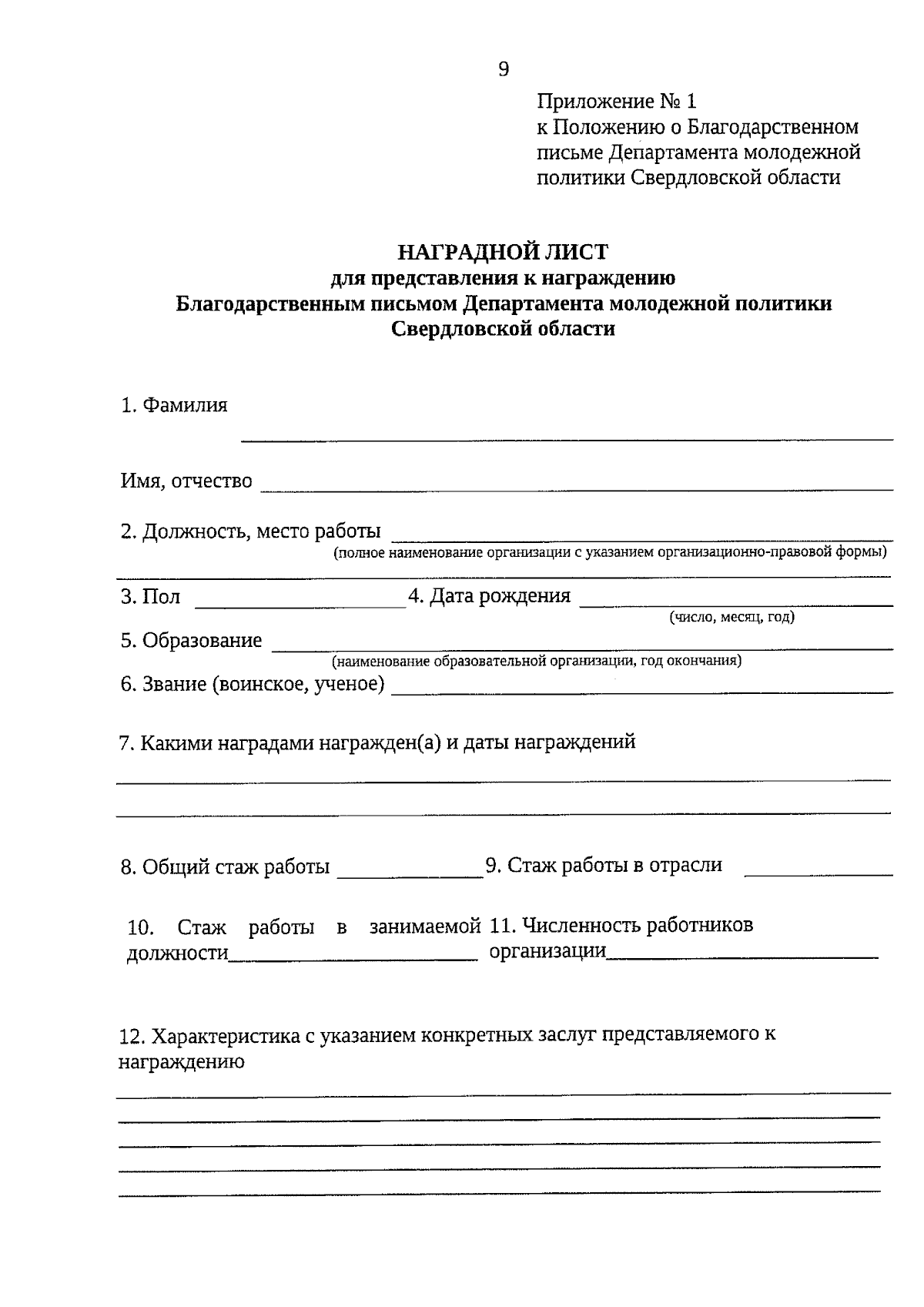 9

Приложение № 1
к Положению о Благодарственном письме Департамента молодежной политики Свердловской области

НАГРАДНОЙ ЛИСТ
для представления к награждению
Благодарственным письмом Департамента молодежной политики
Свердловской области

1. Фамилия

Имя, отчество

2. Должность, место работы
(полное наименование организации с указанием организационно-правовой формы)

3. Пол 4. Дата рождения
(число, месяц, год)

5. Образование
(наименование образовательной организации, год окончания)

6. Звание (воинское, ученое)

7. Какими наградами награжден(а) и даты награждений

8. Общий стаж работы 9. Стаж работы в отрасли

10. Стаж работы в занимаемой должности

11. Численность работников организации

12. Характеристика с указанием конкретных заслуг представляемого к награждению